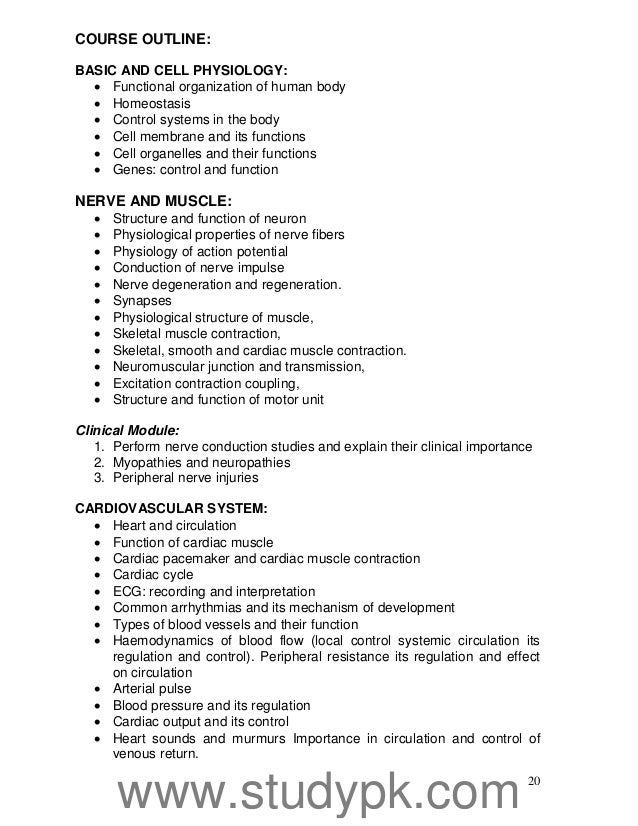 COURSE OUTLINE:

BASIC AND CELL PHYSIOLOGY:
• Functional organization of human body
• Homeostasis
• Control systems in the body
• Cell membrane and its functions
• Cell organelles and their functions
• Genes: control and function

NERVE AND MUSCLE:
• Structure and function of neuron
• Physiological properties of nerve fibers
• Physiology of action potential
• Conduction of nerve impulse
• Nerve degeneration and regeneration.
• Synapses
• Physiological structure of muscle,
• Skeletal muscle contraction,
• Skeletal, smooth and cardiac muscle contraction.
• Neuromuscular junction and transmission,
• Excitation contraction coupling,
• Structure and function of motor unit

Clinical Module:
1. Perform nerve conduction studies and explain their clinical importance
2. Myopathies and neuropathies
3. Peripheral nerve injuries

CARDIOVASCULAR SYSTEM:
• Heart and circulation
• Function of cardiac muscle
• Cardiac pacemaker and cardiac muscle contraction
• Cardiac cycle
• ECG: recording and interpretation
• Common arrhythmias and its mechanism of development
• Types of blood vessels and their function
• Haemodynamics of blood flow (local control systemic circulation its regulation and control). Peripheral resistance its regulation and effect on circulation
• Arterial pulse
• Blood pressure and its regulation
• Cardiac output and its control
• Heart sounds and murmurs Importance in circulation and control of venous return.

www.studypk.com

20